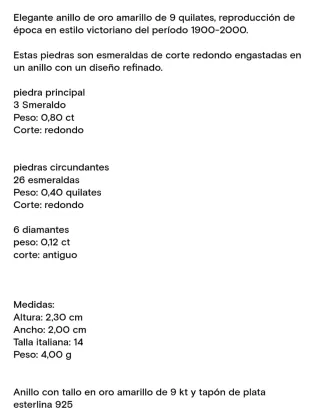 Elegante anillo de oro amarillo de 9 quilates, reproducción de época en estilo victoriano del período 1900-2000.

Estas piedras son esmeraldas de corte redondo engastadas en un anillo con un diseño refinado.

piedra principal
3 Smeraldo
Peso: 0,80 ct
Corte: redondo

piedras circundantes
26 esmeraldas
Peso: 0,40 quilates
Corte: redondo

6 diamantes
peso: 0,12 ct
corte: antiguo

Medidas:
Altura: 2,30 cm
Ancho: 2,00 cm
Talla italiana: 14
Peso: 4,00 g

Anillo con tallo en oro amarillo de 9 kt y tapón de plata esterlina 925